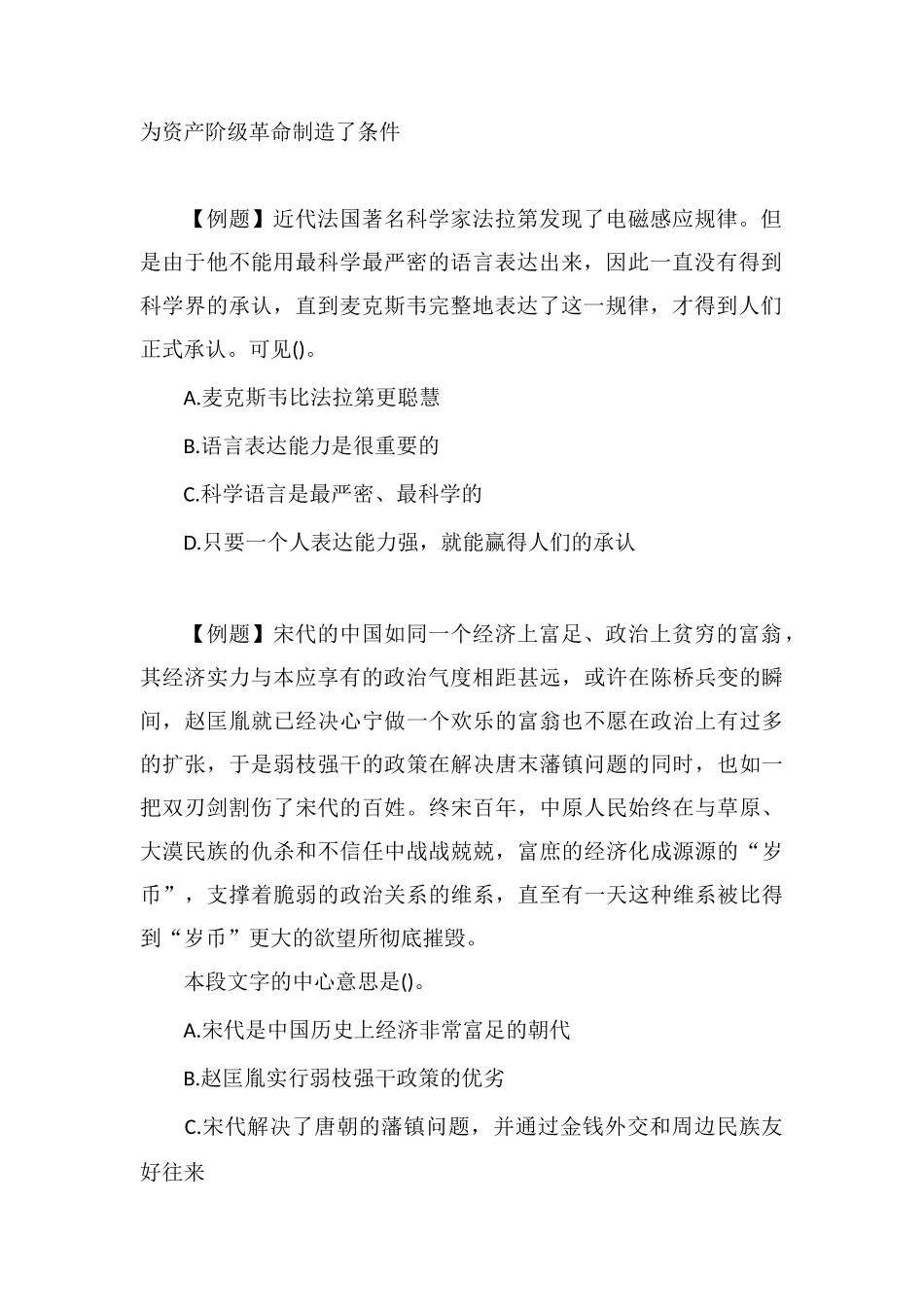 为资产阶级革命制造了条件

【例题】近代法国著名科学家法拉第发现了电磁感应规律。但是由于他不能用最科学最严密的语言表达出来，因此一直没有得到科学界的承认，直到麦克斯韦完整地表达了这一规律，才得到人们正式承认。可见()。

A.麦克斯韦比法拉第更聪慧

B.语言表达能力是很重要的

C.科学语言是最严密、最科学的

D.只要一个人表达能力强，就能赢得人们的承认

【例题】宋代的中国如同一个经济上富足、政治上贫穷的富翁，其经济实力与本应享有的政治气度相距甚远，或许在陈桥兵变的瞬间，赵匡胤就已经决心宁做一个欢乐的富翁也不愿在政治上有过多的扩张，于是弱枝强干的政策在解决唐末藩镇问题的同时，也如一把双刃剑割伤了宋代的百姓。终宋百年，中原人民始终在与草原、大漠民族的仇杀和不信任中战战兢兢，富庶的经济化成源源的“岁币”，支撑着脆弱的政治关系的维系，直至有一天这种维系被比得到“岁币”更大的欲望所彻底摧毁。

本段文字的中心意思是()。

A.宋代是中国历史上经济非常富足的朝代

B.赵匡胤实行弱枝强干政策的优劣

C.宋代解决了唐朝的藩镇问题，并通过金钱外交和周边民族友好往来